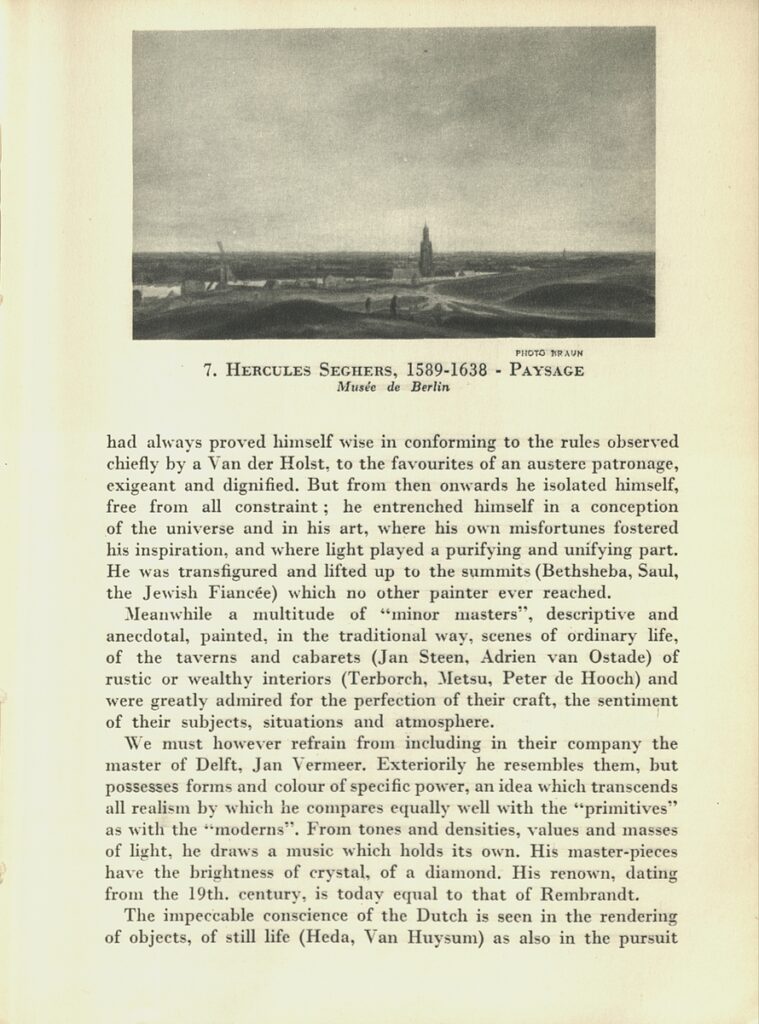 PHOTO BRAUN

7. HERCULES SEGHERS, 1589-1638 - PAYSAGE
Musée de Berlin

had always proved himself wise in conforming to the rules observed chiefly by a Van der Holst, to the favourites of an austere patronage, exigeant and dignified. But from then onwards he isolated himself, free from all constraint ; he entrenched himself in a conception of the universe and in his art, where his own misfortunes fostered his inspiration, and where light played a purifying and unifying part. He was transfigured and lifted up to the summits (Bethsheba, Saul, the Jewish Fiancée) which no other painter ever reached.

Meanwhile a multitude of "minor masters", descriptive and anecdotal, painted, in the traditional way, scenes of ordinary life, of the taverns and cabarets (Jan Steen, Adrien van Ostade) of rustic or wealthy interiors (Terborch, Metsu, Peter de Hooch) and were greatly admired for the perfection of their craft, the sentiment of their subjects, situations and atmosphere.

We must however refrain from including in their company the master of Delft, Jan Vermeer. Exteriorily he resembles them, but possesses forms and colour of specific power, an idea which transcends all realism by which he compares equally well with the "primitives" as with the "moderns". From tones and densities, values and masses of light, he draws a music which holds its own. His master-pieces have the brightness of crystal, of a diamond. His renown, dating from the 19th. century, is today equal to that of Rembrandt.

The impeccable conscience of the Dutch is seen in the rendering of objects, of still life (Heda, Van Huysum) as also in the pursuit